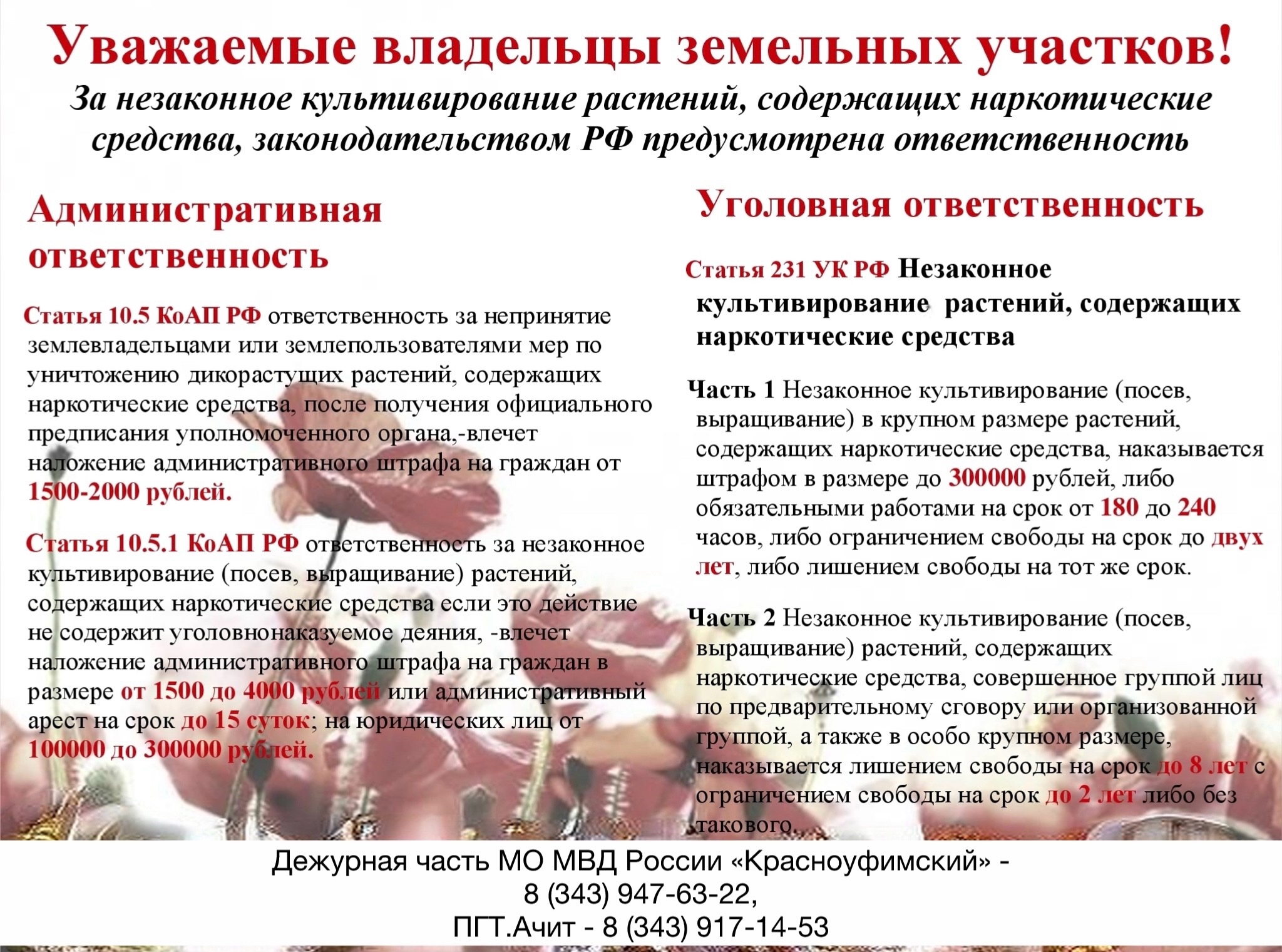 Уважаемые владельцы земельных участков!

За незаконное культивирование растений, содержащих наркотические средства, законодательством РФ предусмотрена ответственность

Административная ответственность

Статья 10.5 КоАП РФ ответственность за непринятие землевладельцами или землепользователями мер по уничтожению дикорастущих растений, содержащих наркотические средства, после получения официального предписания уполномоченного органа,-влечет наложение административного штрафа на граждан от 1500-2000 рублей.

Статья 10.5.1 КоАП РФ ответственность за незаконное культивирование (посев, выращивание) растений, содержащих наркотические средства если это действие не содержит уголовнонаказуемое деяния, -влечет наложение административного штрафа на граждан в размере от 1500 до 4000 рублей или административный арест на срок до 15 суток; на юридических лиц от 100000 до 300000 рублей.

Уголовная ответственность

Статья 231 УК РФ Незаконное культивирование растений, содержащих наркотические средства

Часть 1 Незаконное культивирование (посев, выращивание) в крупном размере растений, содержащих наркотические средства, наказывается штрафом в размере до 300000 рублей, либо обязательными работами на срок от 180 до 240 часов, либо ограничением свободы на срок до двух лет, либо лишением свободы на тот же срок.

Часть 2 Незаконное культивирование (посев, выращивание) растений, содержащих наркотические средства, совершенное группой лиц по предварительному сговору или организованной группой, а также в особо крупном размере, наказывается лишением свободы на срок до 8 лет с ограничением свободы на срок до 2 лет либо без такового.

Дежурная часть МО МВД России «Красноуфимский» -
8 (343) 947-63-22,
ПГТ.Ачит - 8 (343) 917-14-53